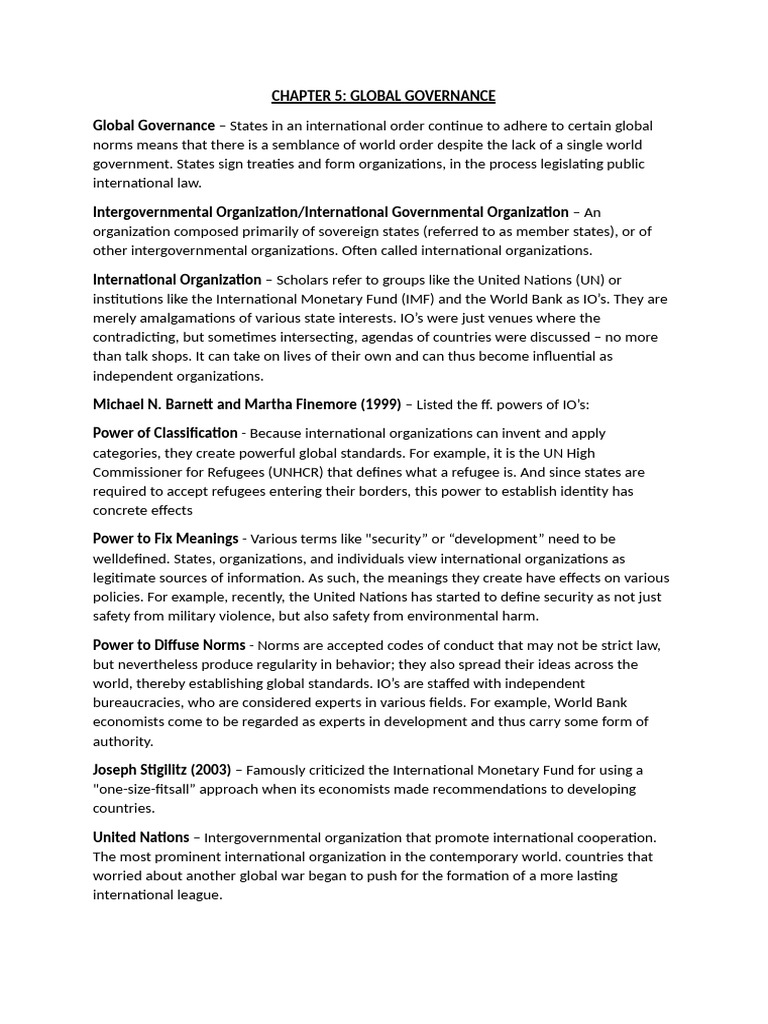 CHAPTER 5: GLOBAL GOVERNANCE

Global Governance – States in an international order continue to adhere to certain global norms means that there is a semblance of world order despite the lack of a single world government. States sign treaties and form organizations, in the process legislating public international law.

Intergovernmental Organization/International Governmental Organization – An organization composed primarily of sovereign states (referred to as member states), or of other intergovernmental organizations. Often called international organizations.

International Organization – Scholars refer to groups like the United Nations (UN) or institutions like the International Monetary Fund (IMF) and the World Bank as IO's. They are merely amalgamations of various state interests. IO's were just venues where the contradicting, but sometimes intersecting, agendas of countries were discussed – no more than talk shops. It can take on lives of their own and can thus become influential as independent organizations.

Michael N. Barnett and Martha Finemore (1999) – Listed the ff. powers of IO's:

Power of Classification - Because international organizations can invent and apply categories, they create powerful global standards. For example, it is the UN High Commissioner for Refugees (UNHCR) that defines what a refugee is. And since states are required to accept refugees entering their borders, this power to establish identity has concrete effects

Power to Fix Meanings - Various terms like "security" or "development" need to be welldefined. States, organizations, and individuals view international organizations as legitimate sources of information. As such, the meanings they create have effects on various policies. For example, recently, the United Nations has started to define security as not just safety from military violence, but also safety from environmental harm.

Power to Diffuse Norms - Norms are accepted codes of conduct that may not be strict law, but nevertheless produce regularity in behavior; they also spread their ideas across the world, thereby establishing global standards. IO's are staffed with independent bureaucracies, who are considered experts in various fields. For example, World Bank economists come to be regarded as experts in development and thus carry some form of authority.

Joseph Stigilitz (2003) – Famously criticized the International Monetary Fund for using a "one-size-fitsall" approach when its economists made recommendations to developing countries.

United Nations – Intergovernmental organization that promote international cooperation. The most prominent international organization in the contemporary world. countries that worried about another global war began to push for the formation of a more lasting international league.